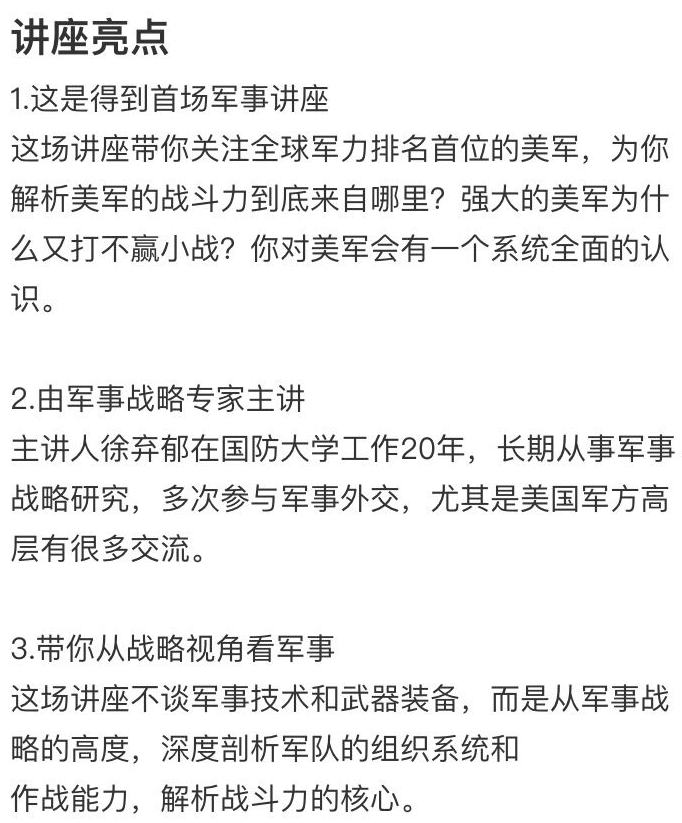 讲座亮点

1.这是得到首场军事讲座
这场讲座带你关注全球军力排名首位的美军，为你解析美军的战斗力到底来自哪里？强大的美军为什么又打不赢小战？你对美军会有一个系统全面的认识。

2.由军事战略专家主讲
主讲人徐弃郁在国防大学工作20年，长期从事军事战略研究，多次参与军事外交，尤其是美国军方高层有很多交流。

3.带你从战略视角看军事
这场讲座不谈军事技术和武器装备，而是从军事战略的高度，深度剖析军队的组织系统和
作战能力，解析战斗力的核心。